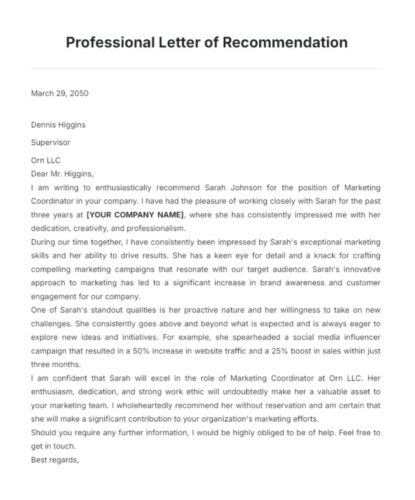 Professional Letter of Recommendation

March 29, 2050

Dennis Higgins

Supervisor

Orn LLC

Dear Mr. Higgins,

I am writing to enthusiastically recommend Sarah Johnson for the position of Marketing Coordinator in your company. I have had the pleasure of working closely with Sarah for the past three years at [YOUR COMPANY NAME], where she has consistently impressed me with her dedication, creativity, and professionalism.

During our time together, I have consistently been impressed by Sarah's exceptional marketing skills and her ability to drive results. She has a keen eye for detail and a knack for crafting compelling marketing campaigns that resonate with our target audience. Sarah's innovative approach to marketing has led to a significant increase in brand awareness and customer engagement for our company.

One of Sarah's standout qualities is her proactive nature and her willingness to take on new challenges. She consistently goes above and beyond what is expected and is always eager to explore new ideas and initiatives. For example, she spearheaded a social media influencer campaign that resulted in a 50% increase in website traffic and a 25% boost in sales within just three months.

I am confident that Sarah will excel in the role of Marketing Coordinator at Orn LLC. Her enthusiasm, dedication, and strong work ethic will undoubtedly make her a valuable asset to your marketing team. I wholeheartedly recommend her without reservation and am certain that she will make a significant contribution to your organization's marketing efforts.

Should you require any further information, I would be highly obliged to be of help. Feel free to get in touch.

Best regards,